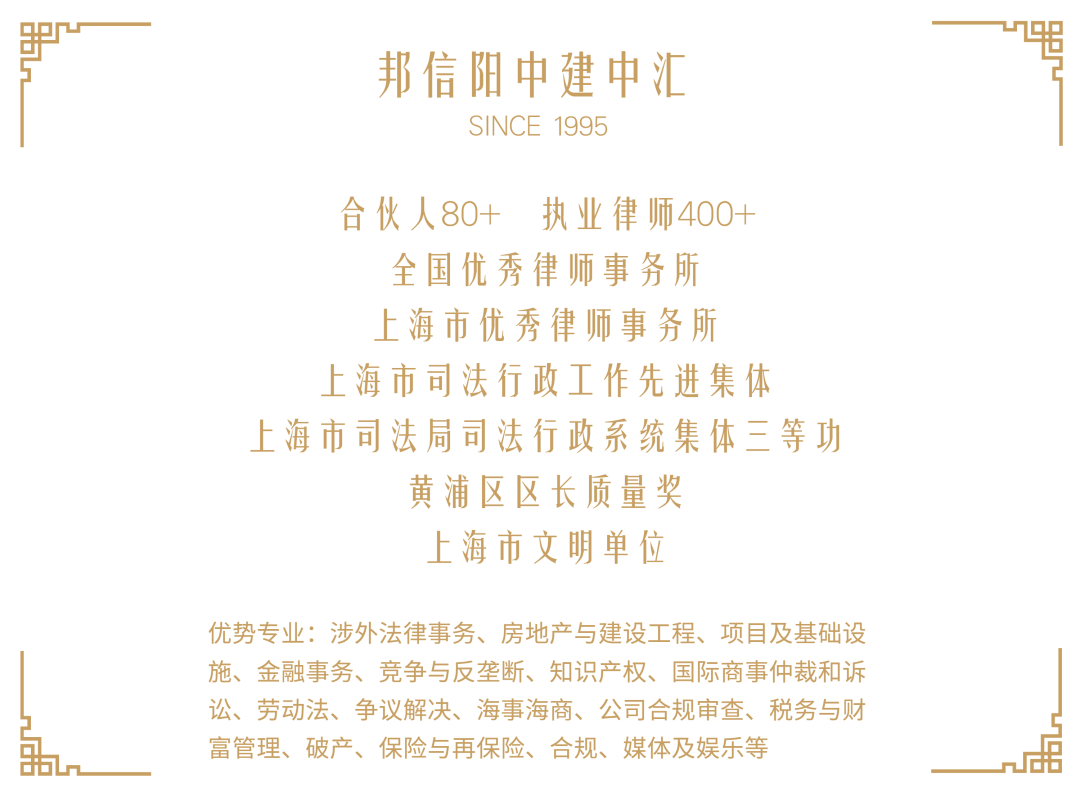 邦信阳中建中汇
SINCE 1995

合伙人80+ 执业律师400+
全国优秀律师事务所
上海市优秀律师事务所
上海市司法行政工作先进集体
上海市司法局司法行政系统集体三等功
黄浦区区长质量奖
上海市文明单位

优势专业：涉外法律事务、房地产与建设工程、项目及基础设施、金融事务、竞争与反垄断、知识产权、国际商事仲裁和诉讼、劳动法、争议解决、海事海商、公司合规审查、税务与财富管理、破产、保险与再保险、合规、媒体及娱乐等